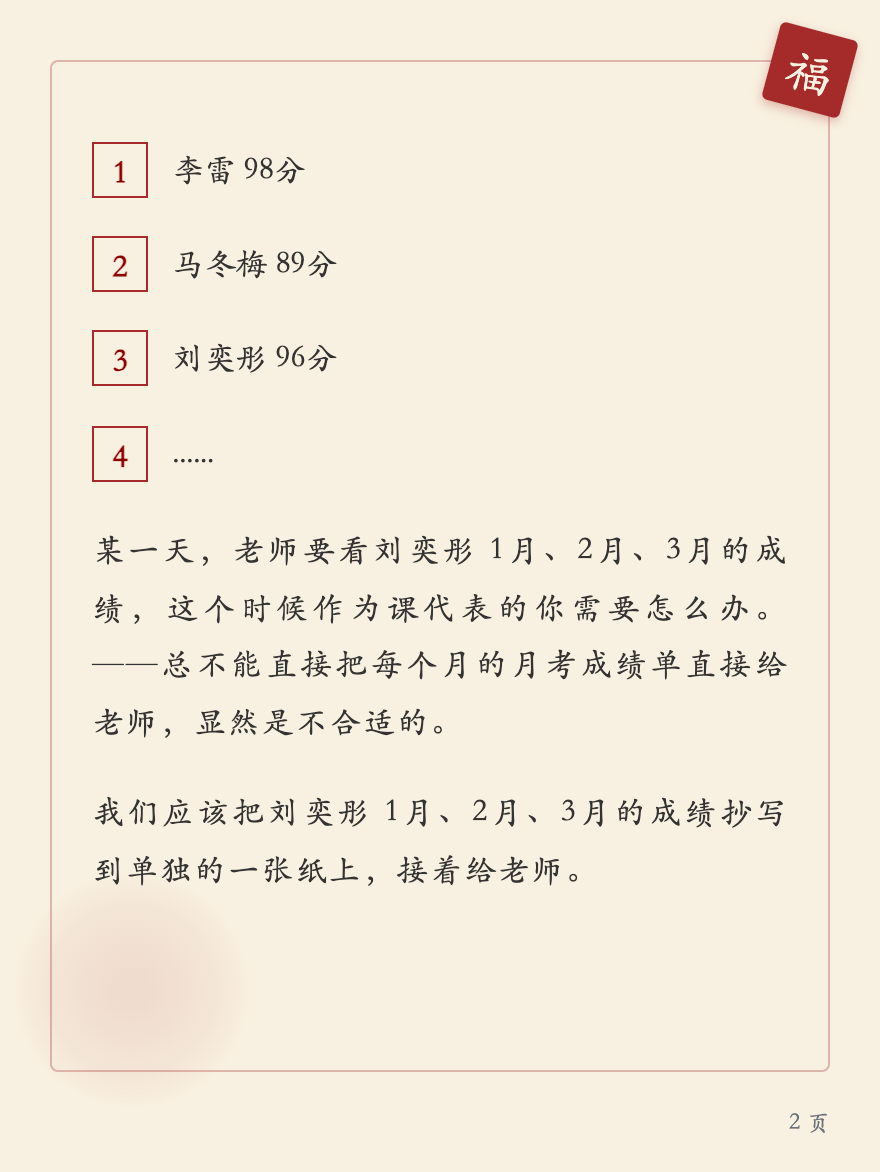 福

1 李雷 98分

2 马冬梅 89分

3 刘奕彤 96分

4 ......

某一天，老师要看刘奕彤 1月、2月、3月的成绩，这个时候作为课代表的你需要怎么办。——总不能直接把每个月的月考成绩单直接给老师，显然是不合适的。

我们应该把刘奕彤 1月、2月、3月的成绩抄写到单独的一张纸上，接着给老师。

2 页